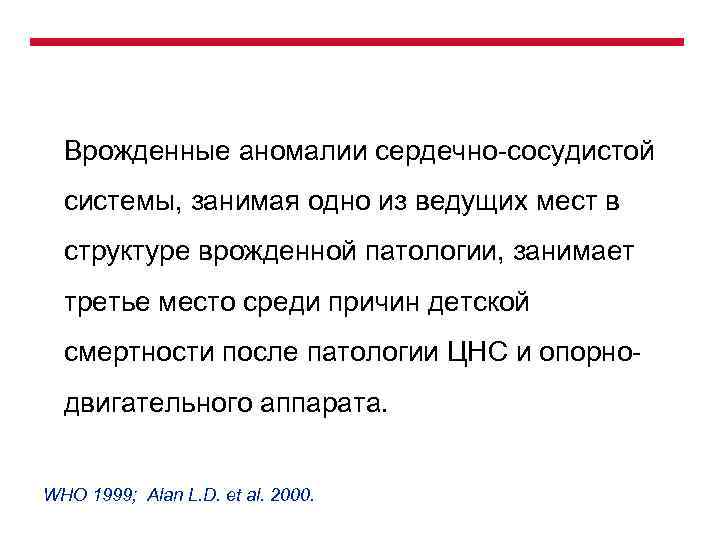 Врожденные аномалии сердечно-сосудистой системы, занимая одно из ведущих мест в структуре врожденной патологии, занимает третье место среди причин детской смертности после патологии ЦНС и опорно-двигательного аппарата.

WHO 1999; Alan L.D. et al. 2000.